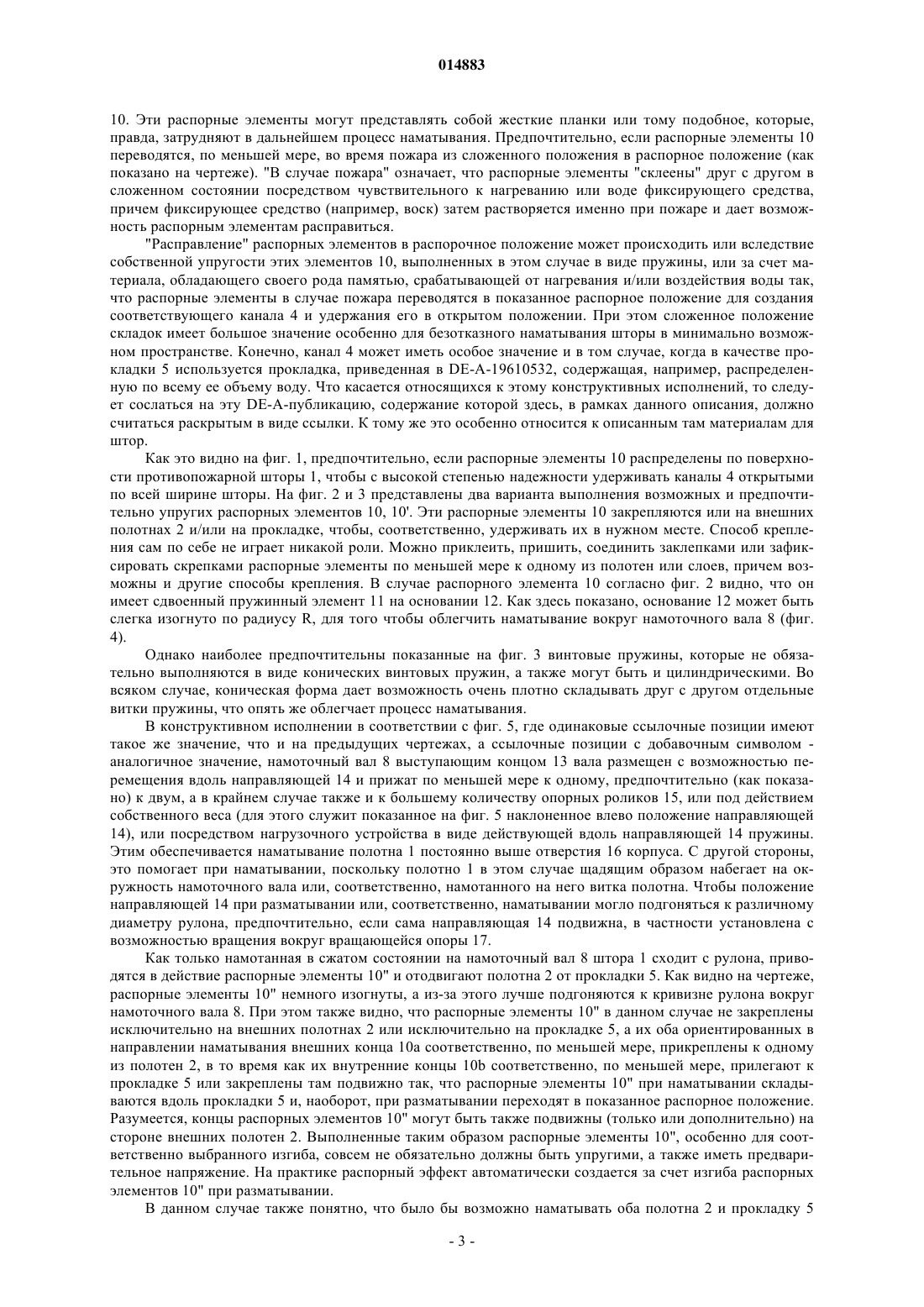 014883

10. Эти распорные элементы могут представлять собой жесткие планки или тому подобное, которые, правда, затрудняют в дальнейшем процесс наматывания. Предпочтительно, если распорные элементы 10 переводятся, по меньшей мере, во время пожара из сложенного положения в распорное положение (как показано на чертеже). "В случае пожара" означает, что распорные элементы "склеены" друг с другом в сложенном состоянии посредством чувствительного к нагреванию или воде фиксирующего средства, причем фиксирующее средство (например, воск) затем растворяется именно при пожаре и дает возможность распорным элементам расправиться.

"Расправление" распорных элементов в распорочное положение может происходить или вследствие собственной упругости этих элементов 10, выполненных в этом случае в виде пружины, или за счет материала, обладающего своего рода памятью, срабатывающей от нагревания и/или воздействия воды так, что распорные элементы в случае пожара переводятся в показанное распорное положение для создания соответствующего канала 4 и удержания его в открытом положении. При этом сложенное положение складок имеет большое значение особенно для безотказного наматывания шторы в минимально возможном пространстве. Конечно, канал 4 может иметь особое значение и в том случае, когда в качестве прокладки 5 используется прокладка, приведенная в DE-A-19610532, содержащая, например, распределенную по всему ее объему воду. Что касается относящихся к этому конструктивных исполнений, то следует сослаться на эту DE-A-публикацию, содержание которой здесь, в рамках данного описания, должно считаться раскрытым в виде ссылки. К тому же это особенно относится к описанным там материалам для штор.

Как это видно на фиг. 1, предпочтительно, если распорные элементы 10 распределены по поверхности противопожарной шторы 1, чтобы с высокой степенью надежности удерживать каналы 4 открытыми по всей ширине шторы. На фиг. 2 и 3 представлены два варианта выполнения возможных и предпочтительно упругих распорных элементов 10, 10'. Эти распорные элементы 10 закрепляются или на внешних полотнах 2 и/или на прокладке, чтобы, соответственно, удерживать их в нужном месте. Способ крепления сам по себе не играет никакой роли. Можно приклеить, пришить, соединить заклепками или зафиксировать скрепками распорные элементы по меньшей мере к одному из полотен или слоев, причем возможны и другие способы крепления. В случае распорного элемента 10 согласно фиг. 2 видно, что он имеет сдвоенный пружинный элемент 11 на основании 12. Как здесь показано, основание 12 может быть слегка изогнуто по радиусу R, для того чтобы облегчить наматывание вокруг намоточного вала 8 (фиг. 4).

Однако наиболее предпочтительны показанные на фиг. 3 винтовые пружины, которые не обязательно выполняются в виде конических винтовых пружин, а также могут быть и цилиндрическими. Во всяком случае, коническая форма дает возможность очень плотно складывать друг с другом отдельные витки пружины, что опять же облегчает процесс наматывания.

В конструктивном исполнении в соответствии с фиг. 5, где одинаковые ссылочные позиции имеют такое же значение, что и на предыдущих чертежах, а ссылочные позиции с добавочным символом - аналогичное значение, намоточный вал 8 выступающим концом 13 вала размещен с возможностью перемещения вдоль направляющей 14 и прижат по меньшей мере к одному, предпочтительно (как показано) к двум, а в крайнем случае также и к большему количеству опорных роликов 15, или под действием собственного веса (для этого служит показанное на фиг. 5 наклоненное влево положение направляющей 14), или посредством нагрузочного устройства в виде действующей вдоль направляющей 14 пружины. Этим обеспечивается наматывание полотна 1 постоянно выше отверстия 16 корпуса. С другой стороны, это помогает при наматывании, поскольку полотно 1 в этом случае щадящим образом набегает на окружность намоточного вала или, соответственно, намотанного на него витка полотна. Чтобы положение направляющей 14 при разматывании или, соответственно, наматывании могло подгоняться к различному диаметру рулона, предпочтительно, если сама направляющая 14 подвижна, в частности установлена с возможностью вращения вокруг вращающейся опоры 17.

Как только намотанная в сжатом состоянии на намоточный вал 8 штора 1 сходит с рулона, приводятся в действие распорные элементы 10" и отодвигают полотна 2 от прокладки 5. Как видно на чертеже, распорные элементы 10" немного изогнуты, а из-за этого лучше подгоняются к кривизне рулона вокруг намоточного вала 8. При этом также видно, что распорные элементы 10" в данном случае не закреплены исключительно на внешних полотнах 2 или исключительно на прокладке 5, а их оба ориентированных в направлении наматывания внешних конца 10а соответственно, по меньшей мере, прикреплены к одному из полотен 2, в то время как их внутренние концы 10b соответственно, по меньшей мере, прилегают к прокладке 5 или закреплены там подвижно так, что распорные элементы 10" при наматывании складываются вдоль прокладки 5 и, наоборот, при разматывании переходят в показанное распорное положение. Разумеется, концы распорных элементов 10" могут быть также подвижны (только или дополнительно) на стороне внешних полотен 2. Выполненные таким образом распорные элементы 10", особенно для соответственно выбранного изгиба, совсем не обязательно должны быть упругими, а также иметь предварительное напряжение. На практике распорный эффект автоматически создается за счет изгиба распорных элементов 10" при разматывании.

В данном случае также понятно, что было бы возможно наматывать оба полотна 2 и прокладку 5

- 3 -